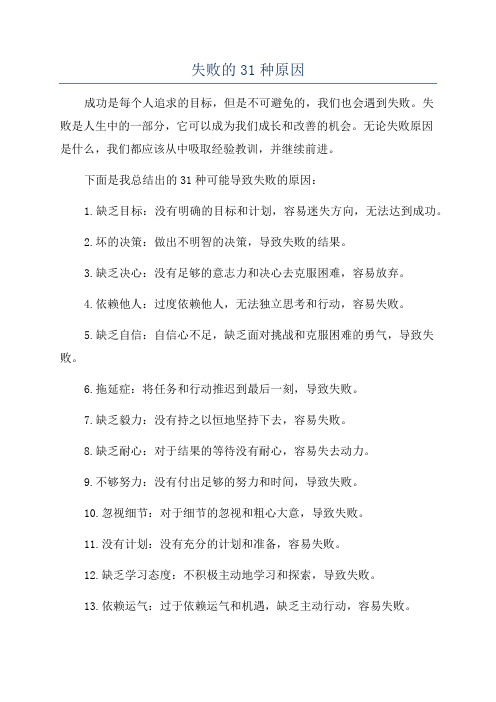 失败的 31 种原因

成功是每个人追求的目标，但是不可避免的，我们也会遇到失败。失败是人生中的一部分，它可以成为我们成长和改善的机会。无论失败原因是什么，我们都应该从中吸取经验教训，并继续前进。

下面是我总结出的 31 种可能导致失败的原因：

1. 缺乏目标：没有明确的目标和计划，容易迷失方向，无法达到成功。

2. 坏的决策：做出不明智的决策，导致失败的结果。

3. 缺乏决心：没有足够的意志力和决心去克服困难，容易放弃。

4. 依赖他人：过度依赖他人，无法独立思考和行动，容易失败。

5. 缺乏自信：自信心不足，缺乏面对挑战和克服困难的勇气，导致失败。

6. 拖延症：将任务和行动推迟到最后一刻，导致失败。

7. 缺乏毅力：没有持之以恒地坚持下去，容易失败。

8. 缺乏耐心：对于结果的等待没有耐心，容易失去动力。

9. 不够努力：没有付出足够的努力和时间，导致失败。

10. 忽视细节：对于细节的忽视和粗心大意，导致失败。

11. 没有计划：没有充分的计划和准备，容易失败。

12. 缺乏学习态度：不积极主动地学习和探索，导致失败。

13. 依赖运气：过于依赖运气和机遇，缺乏主动行动，容易失败。